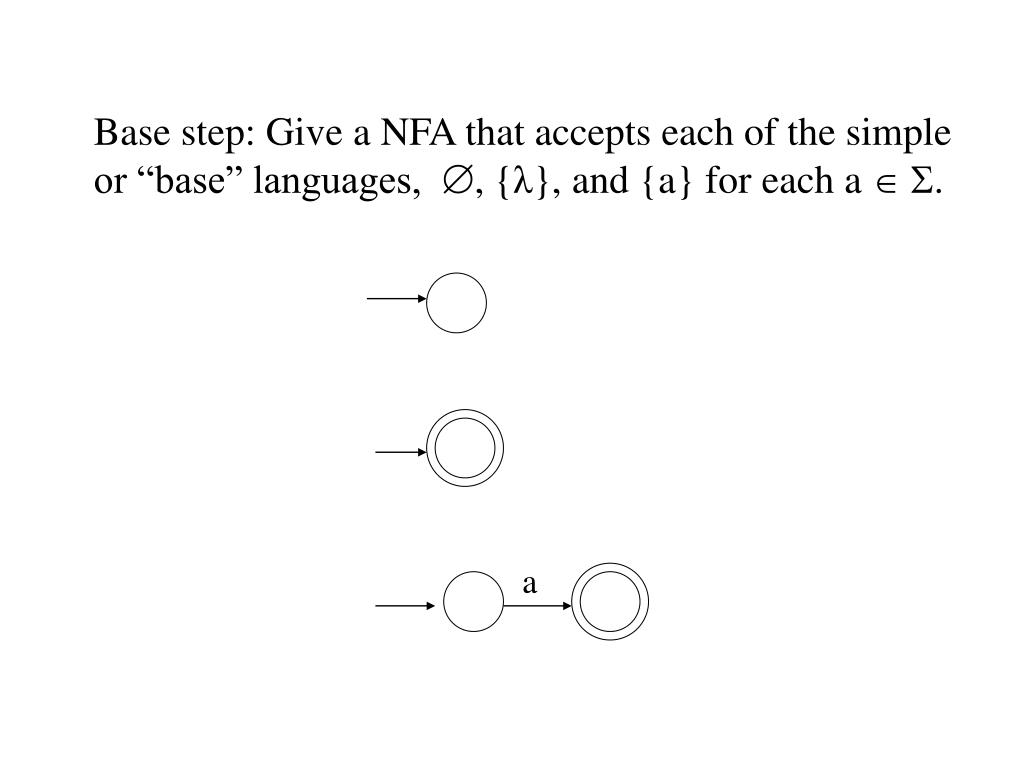 Base step: Give a NFA that accepts each of the simple or “base” languages, $\emptyset$, $\{\lambda\}$, and $\{a\}$ for each $a \in \Sigma$.

a